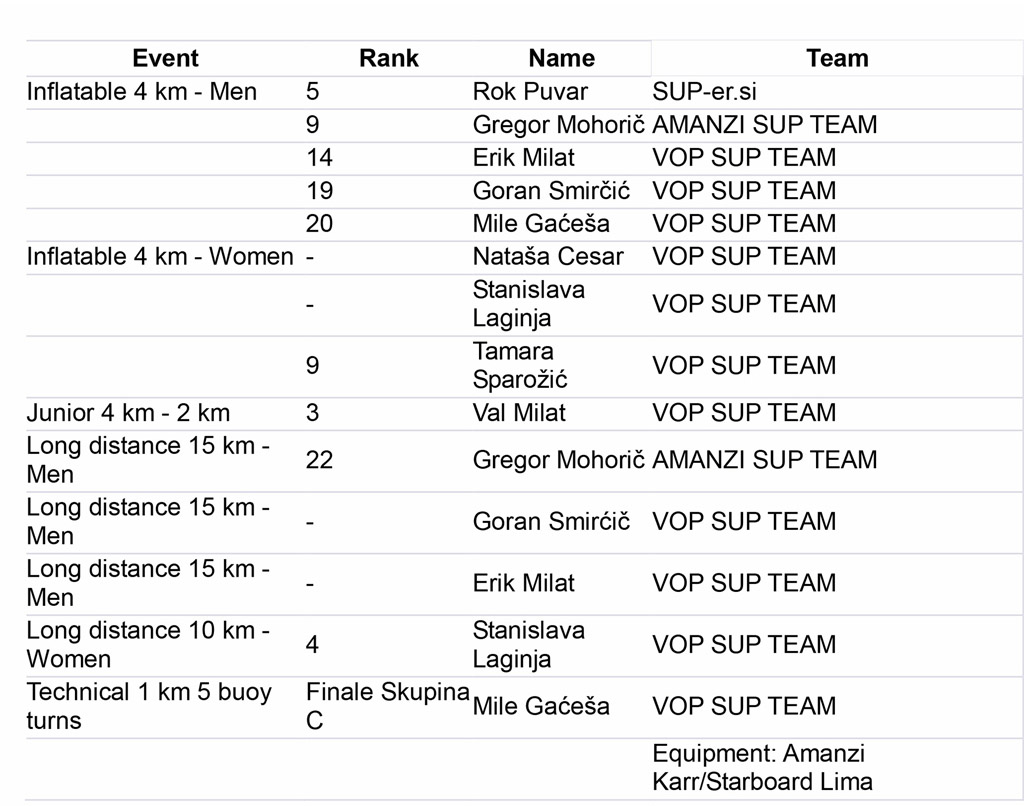 | Event | Rank | Name | Team |
|---|---|---|---|
| Inflatable 4 km - Men | 5 | Rok Puvar | SUP-er.si |
| | 9 | Gregor Mohorič | AMANZI SUP TEAM |
| | 14 | Erik Milat | VOP SUP TEAM |
| | 19 | Goran Smirčić | VOP SUP TEAM |
| | 20 | Mile Gaćeša | VOP SUP TEAM |
| Inflatable 4 km - Women | - | Nataša Cesar | VOP SUP TEAM |
| | - | Stanislava Laginja | VOP SUP TEAM |
| | 9 | Tamara Sparožić | VOP SUP TEAM |
| Junior 4 km - 2 km | 3 | Val Milat | VOP SUP TEAM |
| Long distance 15 km - Men | 22 | Gregor Mohorič | AMANZI SUP TEAM |
| Long distance 15 km - Men | - | Goran Smirćič | VOP SUP TEAM |
| Long distance 15 km - Men | - | Erik Milat | VOP SUP TEAM |
| Long distance 10 km - Women | 4 | Stanislava Laginja | VOP SUP TEAM |
| Technical 1 km 5 buoy turns | Finale Skupina C | Mile Gaćeša | VOP SUP TEAM |
| | | | Equipment: Amanzi Karr/Starboard Lima |